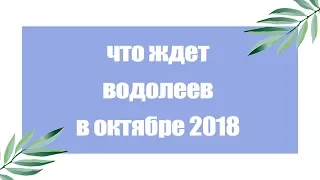 что ждет водолеев в октябре 2018